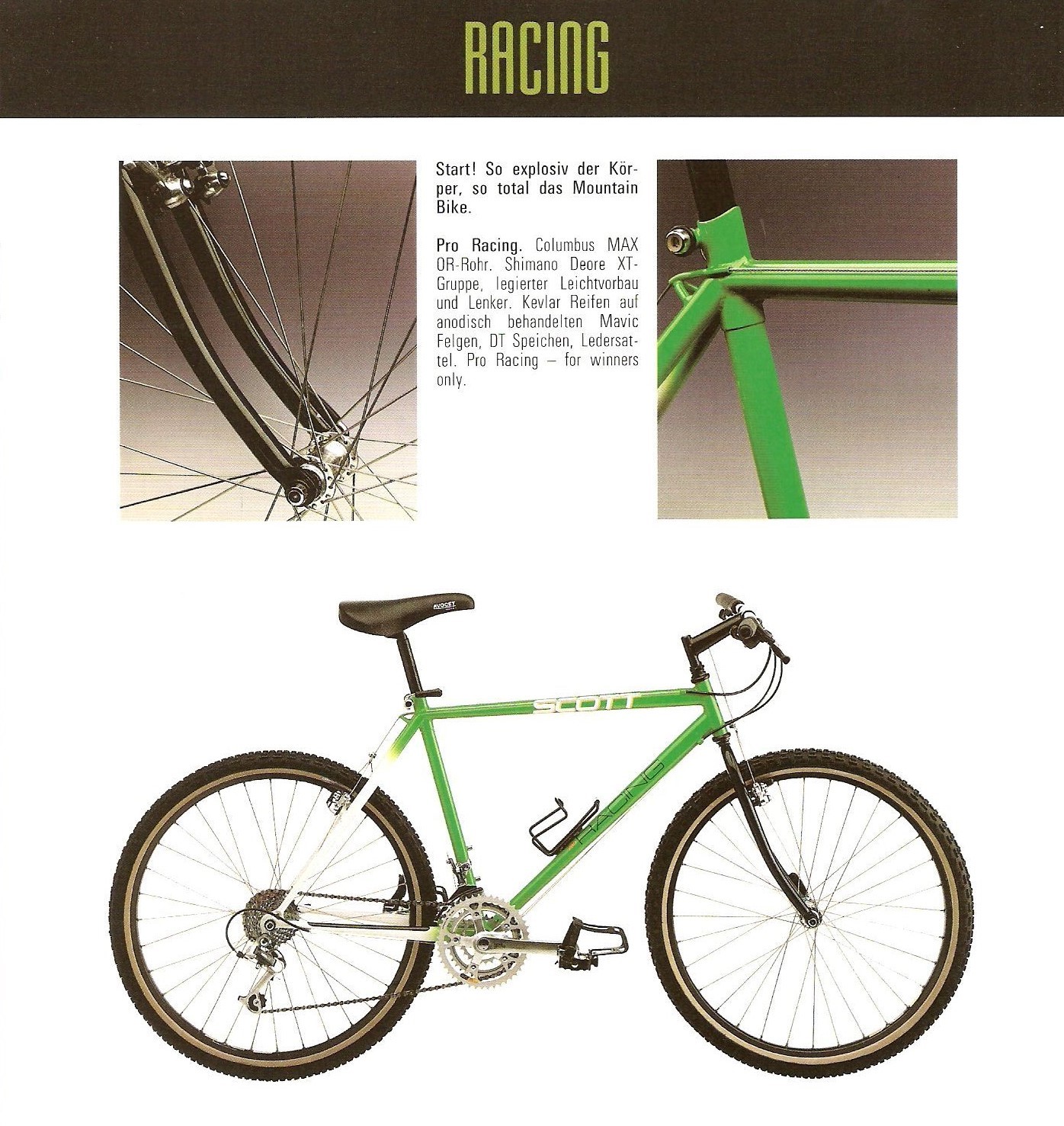 RACING

Start! So explosiv der Körper, so total das Mountain Bike.

Pro Racing. Columbus MAX OR-Rohr. Shimano Deore XT-Gruppe, legierter Leichtvorbau und Lenker. Kevlar Reifen auf anodisch behandelten Mavic Felgen, DT Speichen, Ledersattel. Pro Racing – for winners only.

AVOCET

SCOTT

RACING